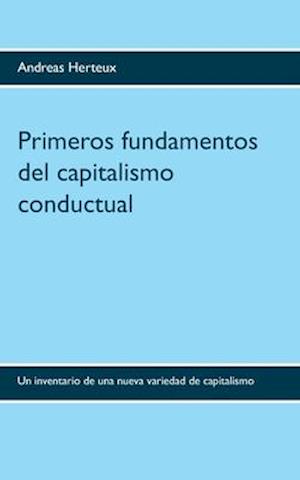 Andreas Herteux

Primeros fundamentos del capitalismo conductual

Un inventario de una nueva variedad de capitalismo